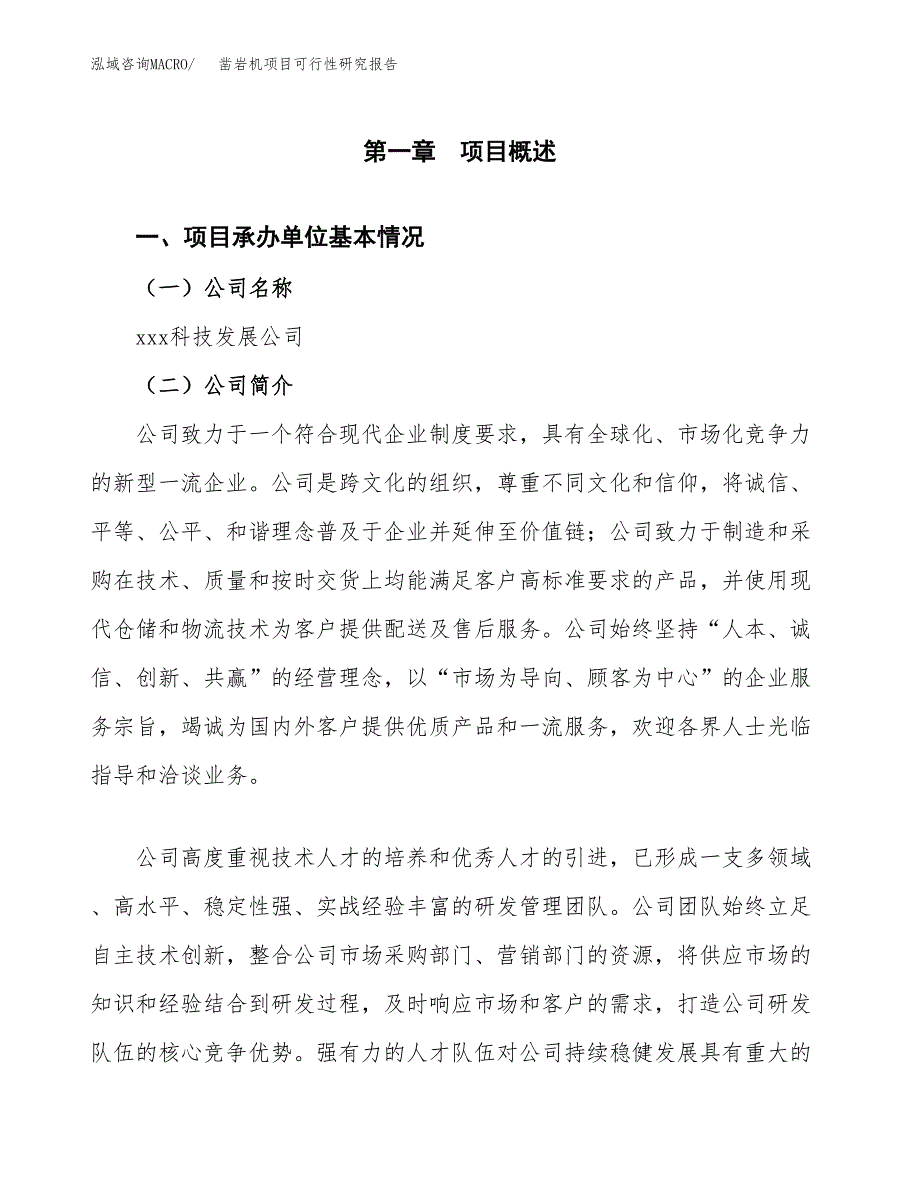 泓域咨询MACRO/　凿岩机项目可行性研究报告

第一章　项目概述

一、项目承办单位基本情况

（一）公司名称

xxx科技发展公司

（二）公司简介

公司致力于一个符合现代企业制度要求，具有全球化、市场化竞争力的新型一流企业。公司是跨文化的组织，尊重不同文化和信仰，将诚信、平等、公平、和谐理念普及于企业并延伸至价值链；公司致力于制造和采购在技术、质量和按时交货上均能满足客户高标准要求的产品，并使用现代仓储和物流技术为客户提供配送及售后服务。公司始终坚持“人本、诚信、创新、共赢”的经营理念，以“市场为导向、顾客为中心”的企业服务宗旨，竭诚为国内外客户提供优质产品和一流服务，欢迎各界人士光临指导和洽谈业务。

公司高度重视技术人才的培养和优秀人才的引进，已形成一支多领域、高水平、稳定性强、实战经验丰富的研发管理团队。公司团队始终立足自主技术创新，整合公司市场采购部门、营销部门的资源，将供应市场的知识和经验结合到研发过程，及时响应市场和客户的需求，打造公司研发队伍的核心竞争优势。强有力的人才队伍对公司持续稳健发展具有重大的